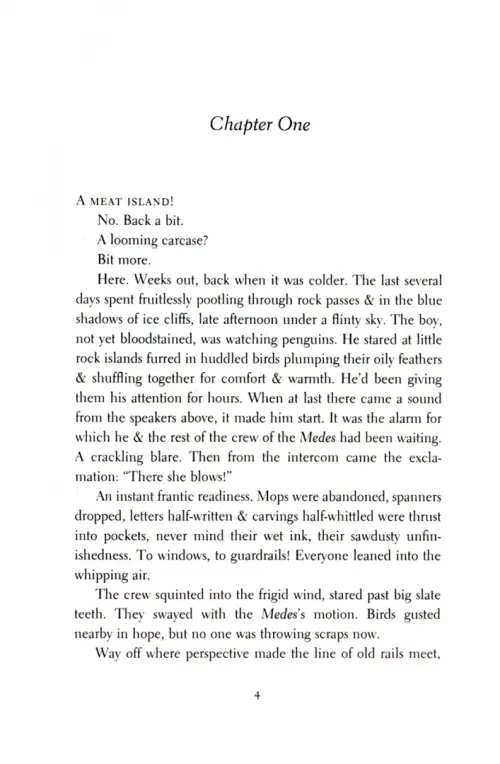 Chapter One

A MEAT ISLAND!

No. Back a bit.

A looming carcase?

Bit more.

Here. Weeks out, back when it was colder. The last several days spent fruitlessly pootling through rock passes & in the blue shadows of ice cliffs, late afternoon under a flinty sky. The boy, not yet bloodstained, was watching penguins. He stared at little rock islands furred in huddled birds plumping their oily feathers & shuffling together for comfort & warmth. He'd been giving them his attention for hours. When at last there came a sound from the speakers above, it made him start. It was the alarm for which he & the rest of the crew of the Medes had been waiting. A crackling blare. Then from the intercom came the exclamation: "There she blows!"

An instant frantic readiness. Mops were abandoned, spanners dropped, letters half-written & carvings half-whittled were thrust into pockets, never mind their wet ink, their sawdusty unfinishedness. To windows, to guardrails! Everyone leaned into the whipping air.

The crew squinted into the frigid wind, stared past big slate teeth. They swayed with the Medes's motion. Birds gusted nearby in hope, but no one was throwing scraps now.

Way off where perspective made the line of old rails meet,

4